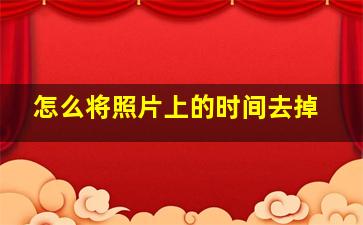 怎么将照片上的时间去掉